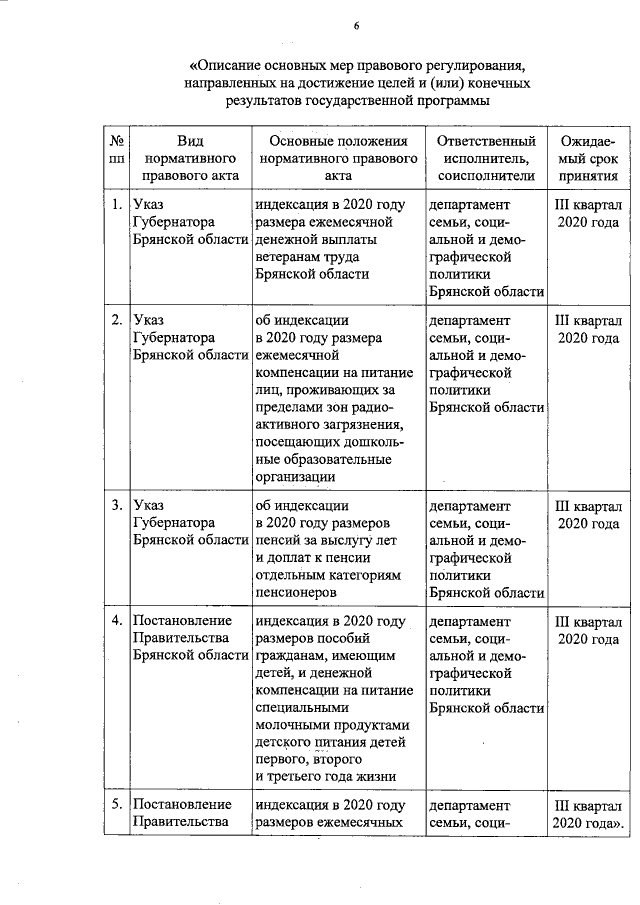 6

«Описание основных мер правового регулирования, направленных на достижение целей и (или) конечных результатов государственной программы

| № пп | Вид нормативного правового акта | Основные положения нормативного правового акта | Ответственный исполнитель, соисполнители | Ожидаемый срок принятия |
|---|---|---|---|---|
| 1. | Указ Губернатора Брянской области | индексация в 2020 году размера ежемесячной денежной выплаты ветеранам труда Брянской области | департамент семьи, социальной и демографической политики Брянской области | III квартал 2020 года |
| 2. | Указ Губернатора Брянской области | об индексации в 2020 году размера ежемесячной компенсации на питание лиц, проживающих за пределами зон радиоактивного загрязнения, посещающих дошкольные образовательные организации | департамент семьи, социальной и демографической политики Брянской области | III квартал 2020 года |
| 3. | Указ Губернатора Брянской области | об индексации в 2020 году размеров пенсий за выслугу лет и доплат к пенсии отдельным категориям пенсионеров | департамент семьи, социальной и демографической политики Брянской области | III квартал 2020 года |
| 4. | Постановление Правительства Брянской области | индексация в 2020 году размеров пособий гражданам, имеющим детей, и денежной компенсации на питание специальными молочными продуктами детского питания детей первого, второго и третьего года жизни | департамент семьи, социальной и демографической политики Брянской области | III квартал 2020 года |
| 5. | Постановление Правительства | индексация в 2020 году размеров ежемесячных | департамент семьи, соци- | III квартал 2020 года». |